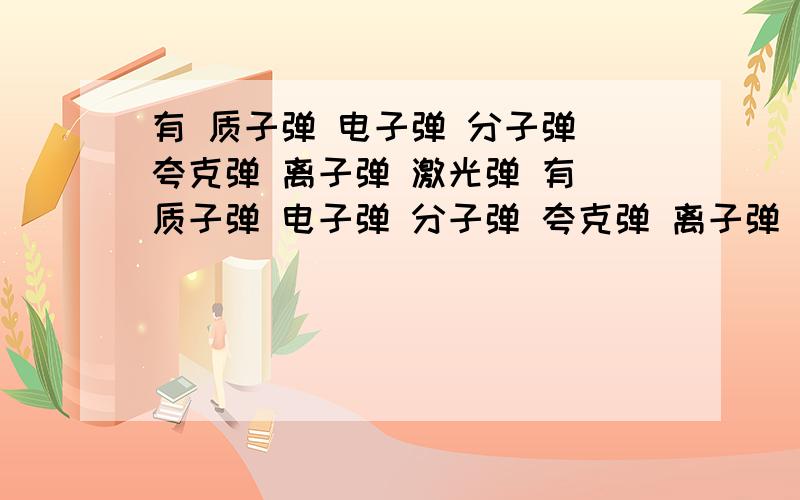 有 质子弹 电子弹 分子弹 夸克弹 离子弹 激光弹 有 质子弹 电子弹 分子弹 夸克弹 离子弹